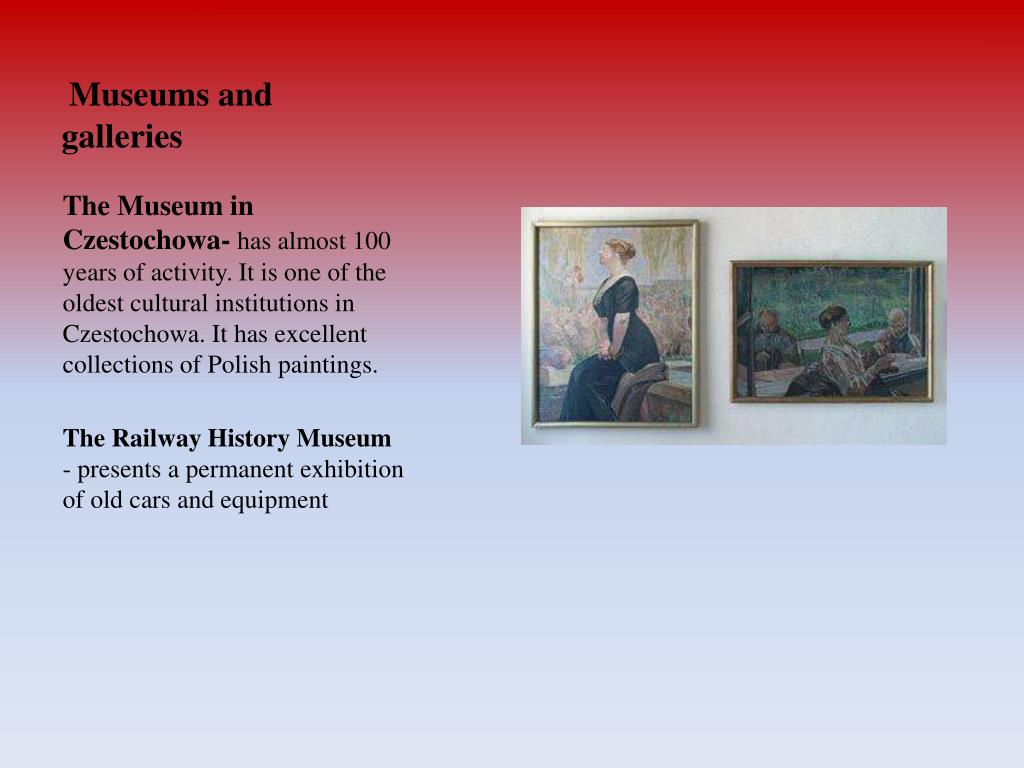 Museums and galleries

The Museum in Czestochowa- has almost 100 years of activity. It is one of the oldest cultural institutions in Czestochowa. It has excellent collections of Polish paintings.

The Railway History Museum - presents a permanent exhibition of old cars and equipment